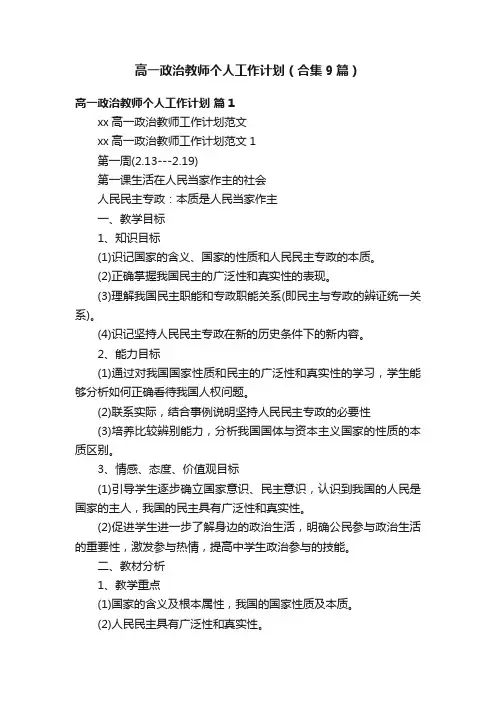 高一政治教师个人工作计划（合集9篇）

高一政治教师个人工作计划 篇1

xx高一政治教师工作计划范文

xx高一政治教师工作计划范文1

第一周(2.13---2.19)

第一课生活在人民当家作主的社会

人民民主专政：本质是人民当家作主

一、教学目标

1、知识目标

(1)识记国家的含义、国家的性质和人民民主专政的本质。

(2)正确掌握我国民主的广泛性和真实性的表现。

(3)理解我国民主职能和专政职能关系(即民主与专政的辨证统一关系)。

(4)识记坚持人民民主专政在新的历史条件下的新内容。

2、能力目标

(1)通过对我国国家性质和民主的广泛性和真实性的学习，学生能够分析如何正确看待我国人权问题。

(2)联系实际，结合事例说明坚持人民民主专政的必要性

(3)培养比较辨别能力，分析我国国体与资本主义国家的性质的本质区别。

3、情感、态度、价值观目标

(1)引导学生逐步确立国家意识、民主意识，认识到我国的人民是国家的主人，我国的民主具有广泛性和真实性。

(2)促进学生进一步了解身边的政治生活，明确公民参与政治生活的重要性，激发参与热情，提高中学生政治参与的技能。

二、教材分析

1、教学重点

(1)国家的含义及根本属性，我国的国家性质及本质。

(2)人民民主具有广泛性和真实性。